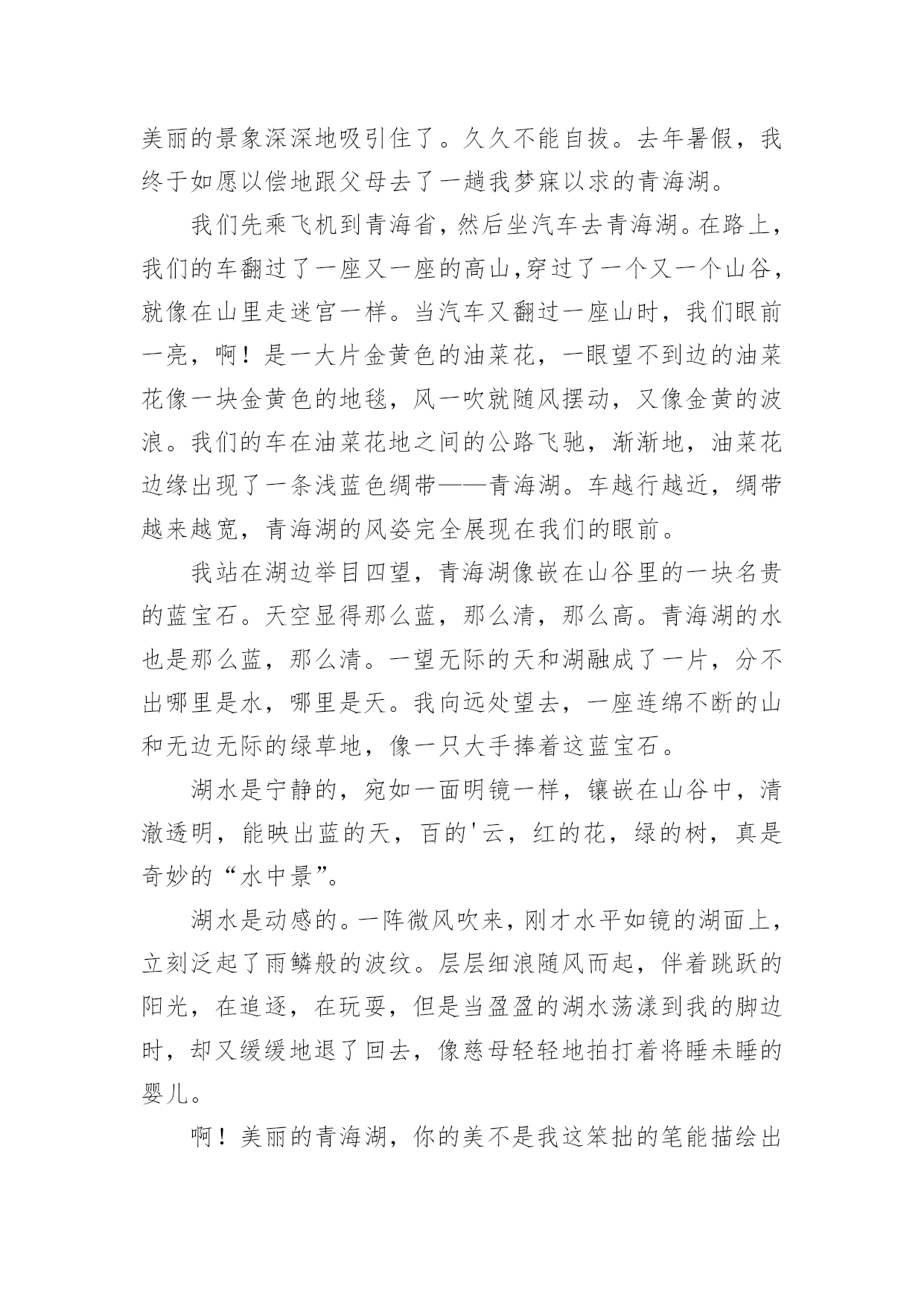 美丽的景象深深地吸引住了。久久不能自拔。去年暑假，我终于如愿以偿地跟父母去了一趟我梦寐以求的青海湖。

我们先乘飞机到青海省，然后坐汽车去青海湖。在路上，我们的车翻过了一座又一座的高山,穿过了一个又一个山谷，就像在山里走迷宫一样。当汽车又翻过一座山时，我们眼前一亮，啊！是一大片金黄色的油菜花，一眼望不到边的油菜花像一块金黄色的地毯，风一吹就随风摆动，又像金黄的波浪。我们的车在油菜花地之间的公路飞驰，渐渐地，油菜花边缘出现了一条浅蓝色绸带——青海湖。车越行越近，绸带越来越宽，青海湖的风姿完全展现在我们的眼前。

我站在湖边举目四望，青海湖像嵌在山谷里的一块名贵的蓝宝石。天空显得那么蓝，那么清，那么高。青海湖的水也是那么蓝，那么清。一望无际的天和湖融成了一片，分不出哪里是水，哪里是天。我向远处望去，一座连绵不断的山和无边无际的绿草地，像一只大手捧着这蓝宝石。

湖水是宁静的，宛如一面明镜一样，镶嵌在山谷中，清澈透明，能映出蓝的天，百的'云，红的花，绿的树，真是奇妙的“水中景”。

湖水是动感的。一阵微风吹来，刚才水平如镜的湖面上，立刻泛起了雨鳞般的波纹。层层细浪随风而起，伴着跳跃的阳光，在追逐，在玩耍，但是当盈盈的湖水荡漾到我的脚边时，却又缓缓地退了回去，像慈母轻轻地拍打着将睡未睡的婴儿。

啊！美丽的青海湖，你的美不是我这笨拙的笔能描绘出